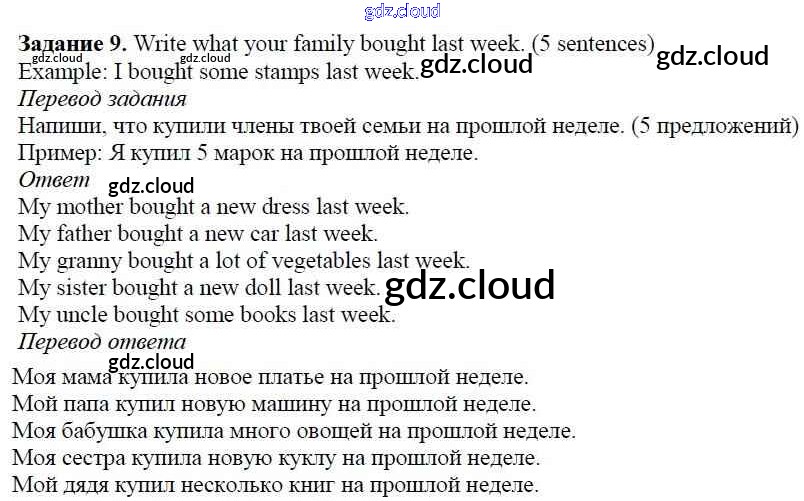 Задание 9. Write what your family bought last week. (5 sentences)
Example: I bought some stamps last week.

Перевод задания

Напиши, что купили члены твоей семьи на прошлой неделе. (5 предложений)
Пример: Я купил 5 марок на прошлой неделе.

Ответ

My mother bought a new dress last week.
My father bought a new car last week.
My granny bought a lot of vegetables last week.
My sister bought a new doll last week.
My uncle bought some books last week.

Перевод ответа

Моя мама купила новое платье на прошлой неделе.
Мой папа купил новую машину на прошлой неделе.
Моя бабушка купила много овощей на прошлой неделе.
Моя сестра купила новую куклу на прошлой неделе.
Мой дядя купил несколько книг на прошлой неделе.

gdz.cloud